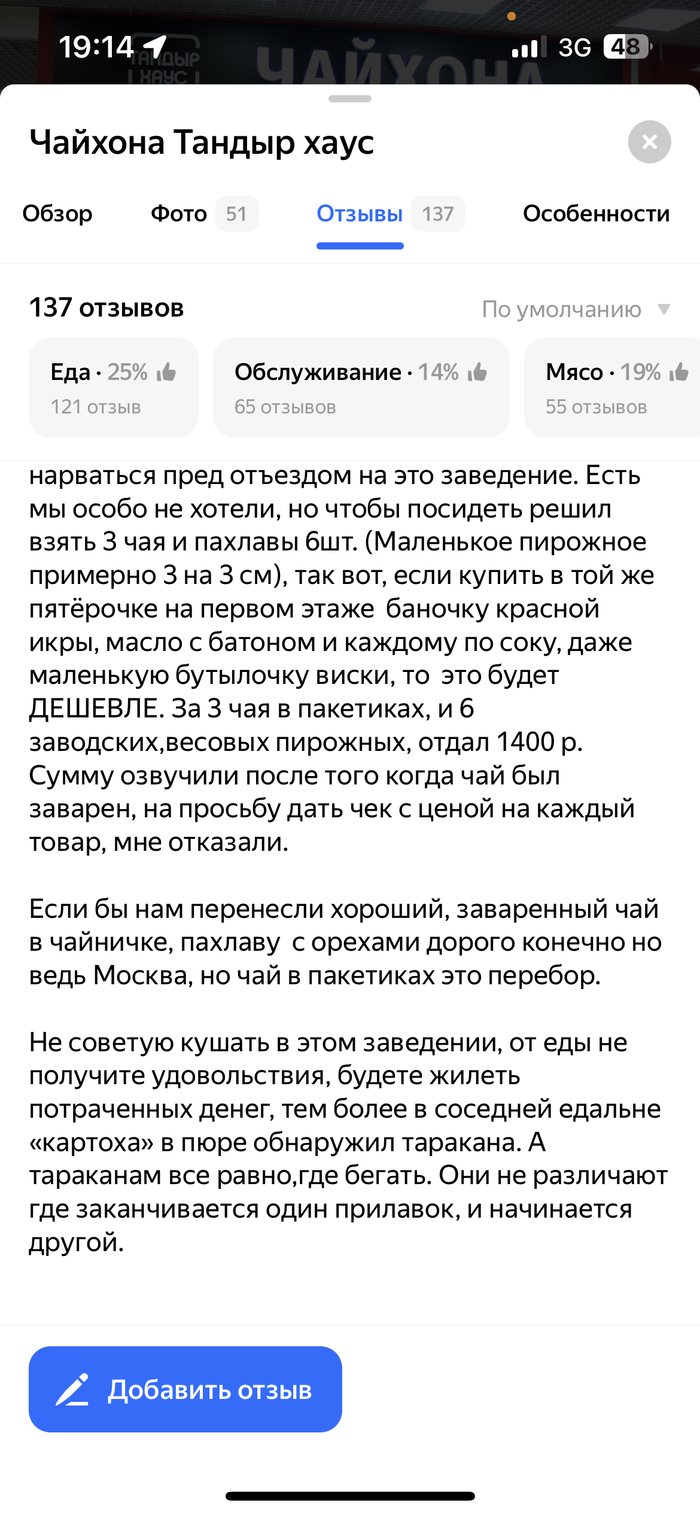 19:14 3G 48

ТАНДЫР ХАУС ЧАЙХОНА

Чайхона Тандыр хаус

Обзор Фото 51 Отзывы 137 Особенности

137 отзывов По умолчанию

Еда · 25%
121 отзыв

Обслуживание · 14%
65 отзывов

Мясо · 19%
55 отзывов

нарваться пред отъездом на это заведение. Есть мы особо не хотели, но чтобы посидеть решил взять 3 чая и пахлавы 6шт. (Маленькое пирожное примерно 3 на 3 см), так вот, если купить в той же пятёрочке на первом этаже баночку красной икры, масло с батоном и каждому по соку, даже маленькую бутылочку виски, то это будет ДЕШЕВЛЕ. За 3 чая в пакетиках, и 6 заводских,весовых пирожных, отдал 1400 р. Сумму озвучили после того когда чай был заварен, на просьбу дать чек с ценой на каждый товар, мне отказали.

Если бы нам перенесли хороший, заваренный чай в чайничке, пахлаву с орехами дорого конечно но ведь Москва, но чай в пакетиках это перебор.

Не советую кушать в этом заведении, от еды не получите удовольствия, будете жилеть потраченных денег, тем более в соседней едальне «картоха» в пюре обнаружил таракана. А тараканам все равно,где бегать. Они не различают где заканчивается один прилавок, и начинается другой.

Добавить отзыв